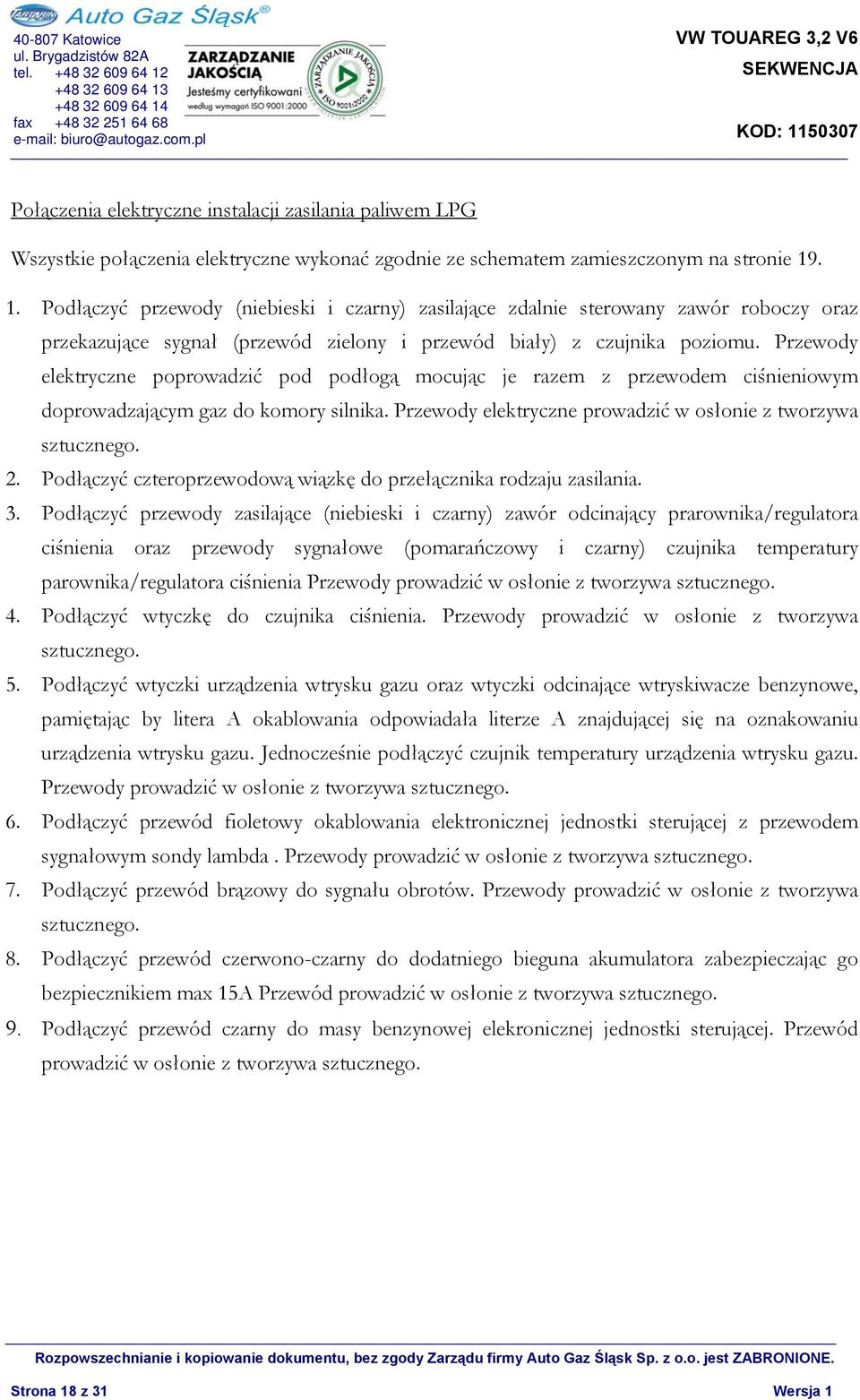 TARTARINI Auto Gaz Śląsk®
40-807 Katowice
ul. Brygadzistów 82A
tel. +48 32 609 64 12
+48 32 609 64 13
+48 32 609 64 14
fax +48 32 251 64 68
e-mail: biuro@autogaz.com.pl

ZARZĄDZANIE JAKOŚCIĄ
Jesteśmy certyfikowani
według wymagań ISO 9001:2000
ZARZĄDZANIE JAKOŚCIĄ ISO 9001:2000

VW TOUAREG 3,2 V6
SEKWENCJA

KOD: 1150307

Połączenia elektryczne instalacji zasilania paliwem LPG

Wszystkie połączenia elektryczne wykonać zgodnie ze schematem zamieszczonym na stronie 19.

1. Podłączyć przewody (niebieski i czarny) zasilające zdalnie sterowany zawór roboczy oraz przekazujące sygnał (przewód zielony i przewód biały) z czujnika poziomu. Przewody elektryczne poprowadzić pod podłogą mocując je razem z przewodem ciśnieniowym doprowadzającym gaz do komory silnika. Przewody elektryczne prowadzić w osłonie z tworzywa sztucznego.
2. Podłączyć czteroprzewodową wiązkę do przełącznika rodzaju zasilania.
3. Podłączyć przewody zasilające (niebieski i czarny) zawór odcinający prarownika/regulatora ciśnienia oraz przewody sygnałowe (pomarańczowy i czarny) czujnika temperatury parownika/regulatora ciśnienia Przewody prowadzić w osłonie z tworzywa sztucznego.
4. Podłączyć wtyczkę do czujnika ciśnienia. Przewody prowadzić w osłonie z tworzywa sztucznego.
5. Podłączyć wtyczki urządzenia wtrysku gazu oraz wtyczki odcinające wtryskiwacze benzynowe, pamiętając by litera A okablowania odpowiadała literze A znajdującej się na oznakowaniu urządzenia wtrysku gazu. Jednocześnie podłączyć czujnik temperatury urządzenia wtrysku gazu. Przewody prowadzić w osłonie z tworzywa sztucznego.
6. Podłączyć przewód fioletowy okablowania elektronicznej jednostki sterującej z przewodem sygnałowym sondy lambda . Przewody prowadzić w osłonie z tworzywa sztucznego.
7. Podłączyć przewód brązowy do sygnału obrotów. Przewody prowadzić w osłonie z tworzywa sztucznego.
8. Podłączyć przewód czerwono-czarny do dodatniego bieguna akumulatora zabezpieczając go bezpiecznikiem max 15A Przewód prowadzić w osłonie z tworzywa sztucznego.
9. Podłączyć przewód czarny do masy benzynowej elekronicznej jednostki sterującej. Przewód prowadzić w osłonie z tworzywa sztucznego.

Rozpowszechnianie i kopiowanie dokumentu, bez zgody Zarządu firmy Auto Gaz Śląsk Sp. z o.o. jest ZABRONIONE.
Strona 18 z 31
Wersja 1